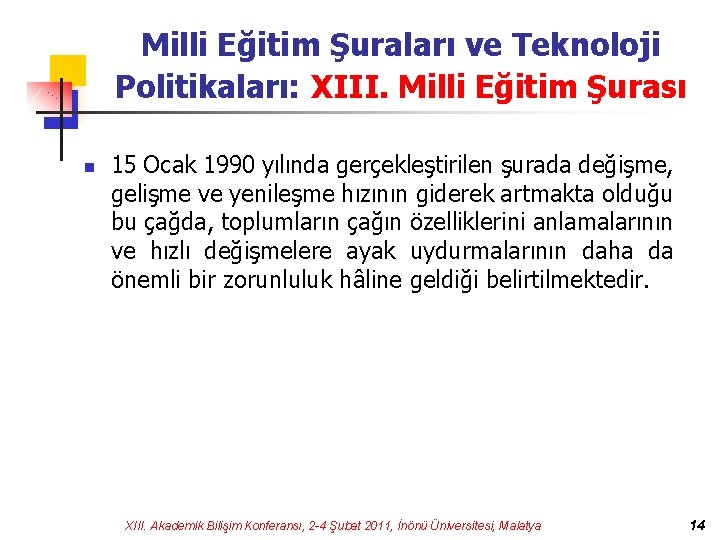 Milli Eğitim Şuraları ve Teknoloji Politikaları: XIII. Milli Eğitim Şurası

15 Ocak 1990 yılında gerçekleştirilen şurada değişme, gelişme ve yenileşme hızının giderek artmakta olduğu bu çağda, toplumların çağın özelliklerini anlamalarının ve hızlı değişmelere ayak uydurmalarının daha da önemli bir zorunluluk hâline geldiği belirtilmektedir.

XIII. Akademik Bilişim Konferansı, 2-4 Şubat 2011, İnönü Üniversitesi, Malatya

14